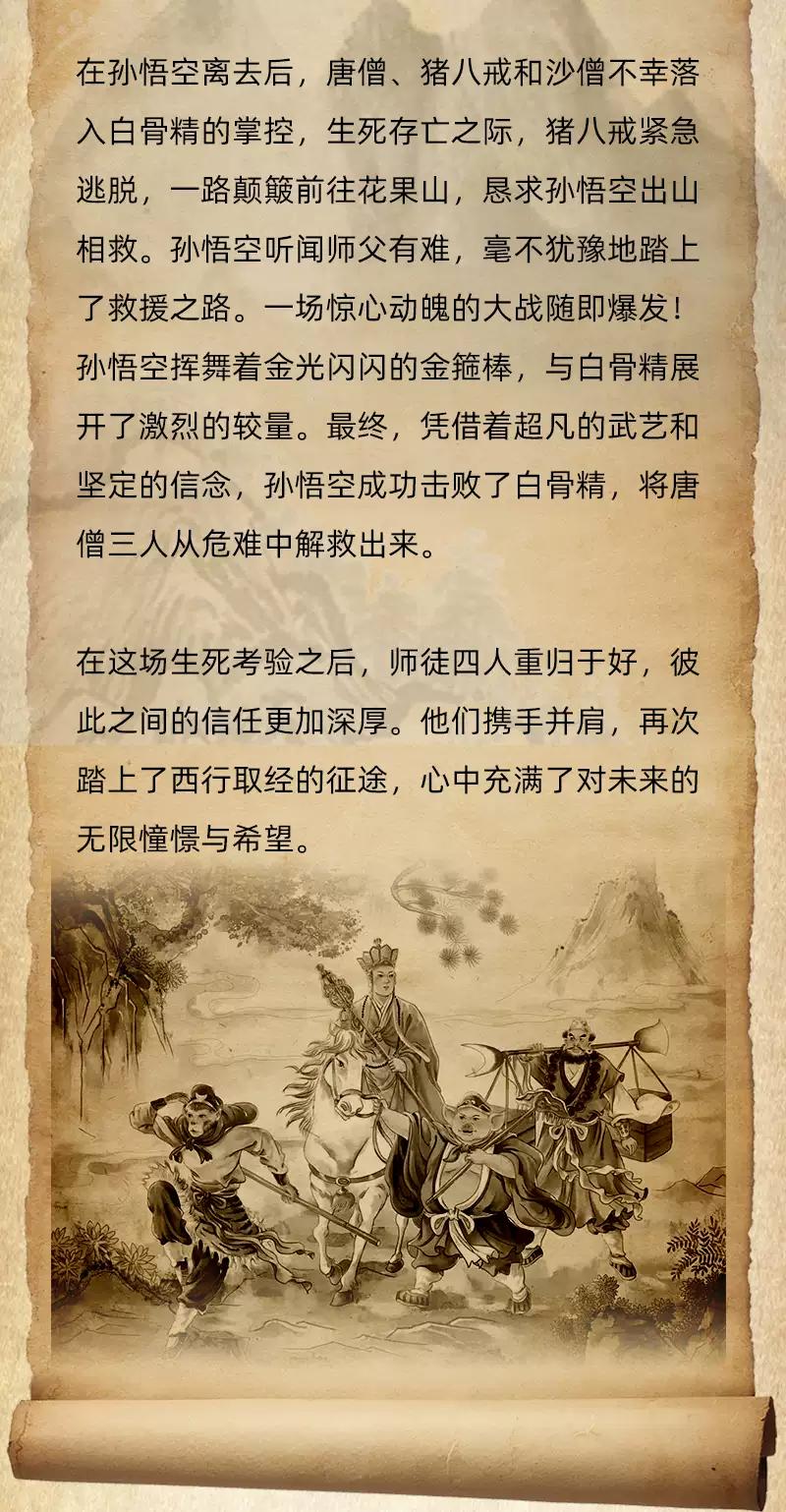 在孙悟空离去后，唐僧、猪八戒和沙僧不幸落入白骨精的掌控，生死存亡之际，猪八戒紧急逃脱，一路颠簸前往花果山，恳求孙悟空出山相救。孙悟空听闻师父有难，毫不犹豫地踏上了救援之路。一场惊心动魄的大战随即爆发！孙悟空挥舞着金光闪闪的金箍棒，与白骨精展开了激烈的较量。最终，凭借着超凡的武艺和坚定的信念，孙悟空成功击败了白骨精，将唐僧三人从危难中解救出来。

在这场生死考验之后，师徒四人重归于好，彼此之间的信任更加深厚。他们携手并肩，再次踏上了西行取经的征途，心中充满了对未来的无限憧憬与希望。